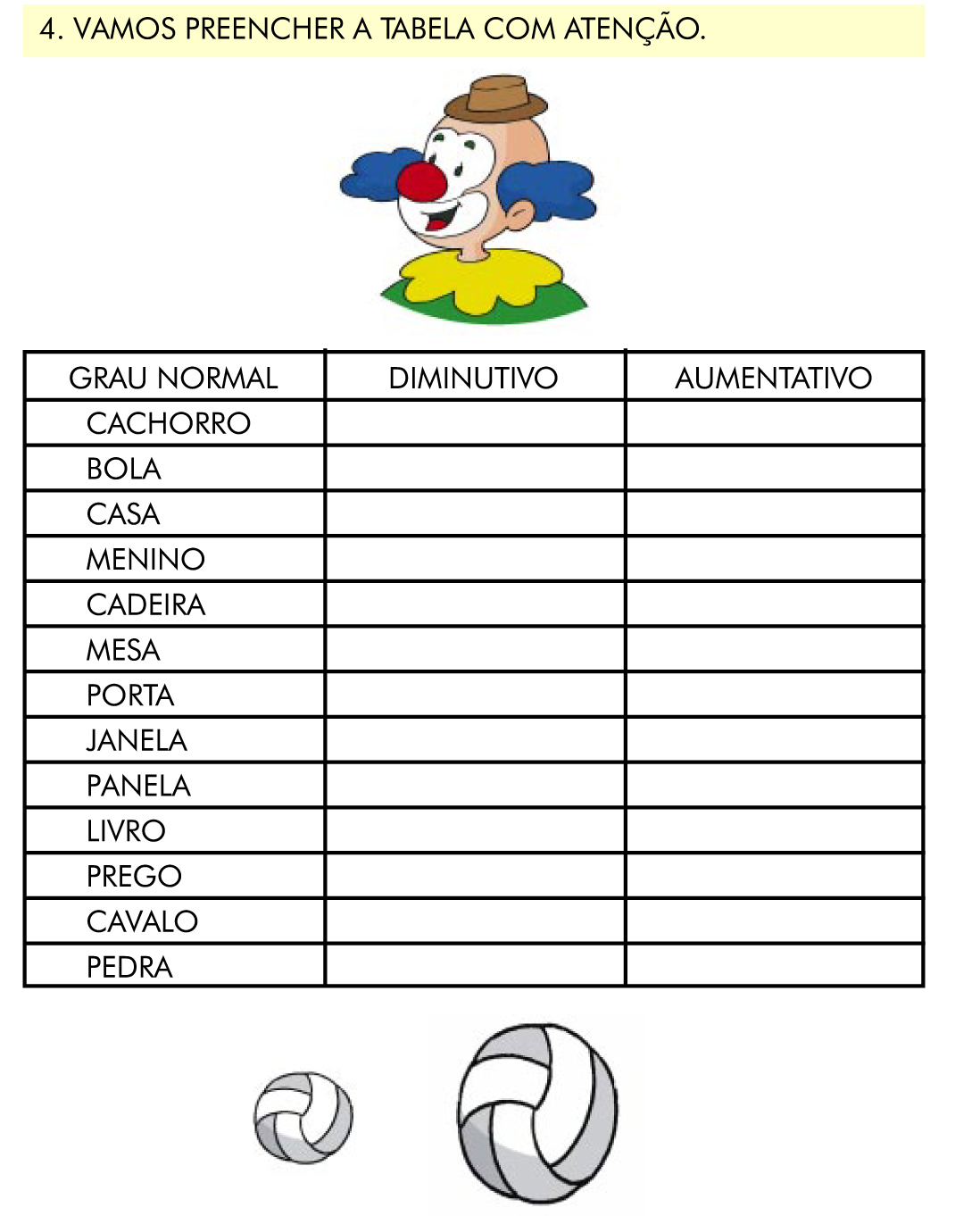 4. VAMOS PREENCHER A TABELA COM ATENÇÃO.

| GRAU NORMAL | DIMINUTIVO | AUMENTATIVO |
|---|---|---|
| CACHORRO | | |
| BOLA | | |
| CASA | | |
| MENINO | | |
| CADEIRA | | |
| MESA | | |
| PORTA | | |
| JANELA | | |
| PANELA | | |
| LIVRO | | |
| PREGO | | |
| CAVALO | | |
| PEDRA | | |